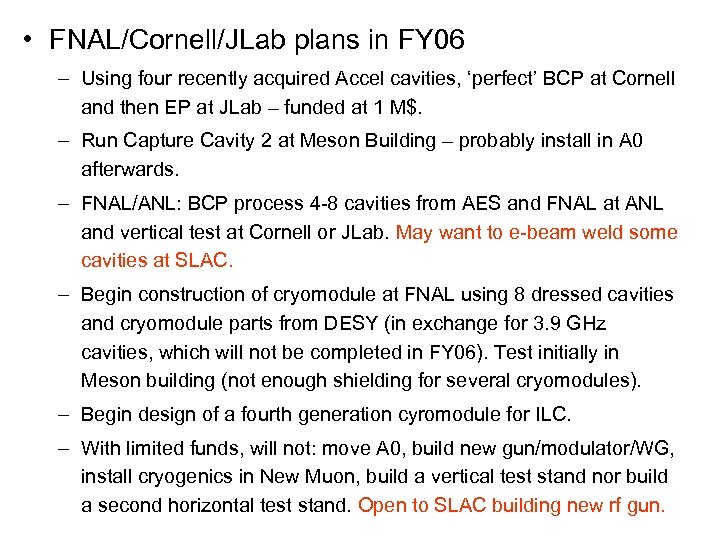 • FNAL/Cornell/JLab plans in FY06

– Using four recently acquired Accel cavities, ‘perfect’ BCP at Cornell and then EP at JLab – funded at 1 M$.

– Run Capture Cavity 2 at Meson Building – probably install in A0 afterwards.

– FNAL/ANL: BCP process 4-8 cavities from AES and FNAL at ANL and vertical test at Cornell or JLab. May want to e-beam weld some cavities at SLAC.

– Begin construction of cryomodule at FNAL using 8 dressed cavities and cryomodule parts from DESY (in exchange for 3.9 GHz cavities, which will not be completed in FY06). Test initially in Meson building (not enough shielding for several cryomodules).

– Begin design of a fourth generation cyromodule for ILC.

– With limited funds, will not: move A0, build new gun/modulator/WG, install cryogenics in New Muon, build a vertical test stand nor build a second horizontal test stand. Open to SLAC building new rf gun.